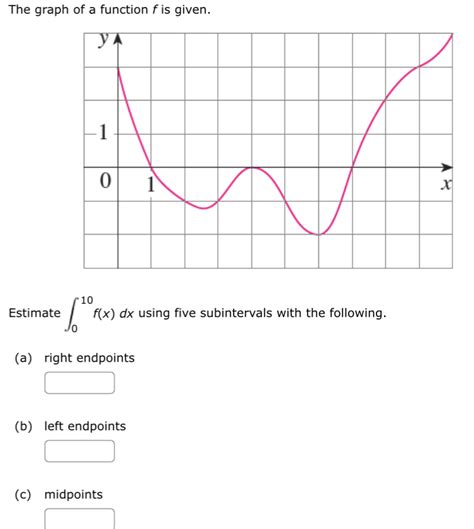 The graph of a function $f$ is given.

$y$
1
0
1
$x$

Estimate $\int_0^{10} f(x)\,dx$ using five subintervals with the following.

(a) right endpoints

(b) left endpoints

(c) midpoints